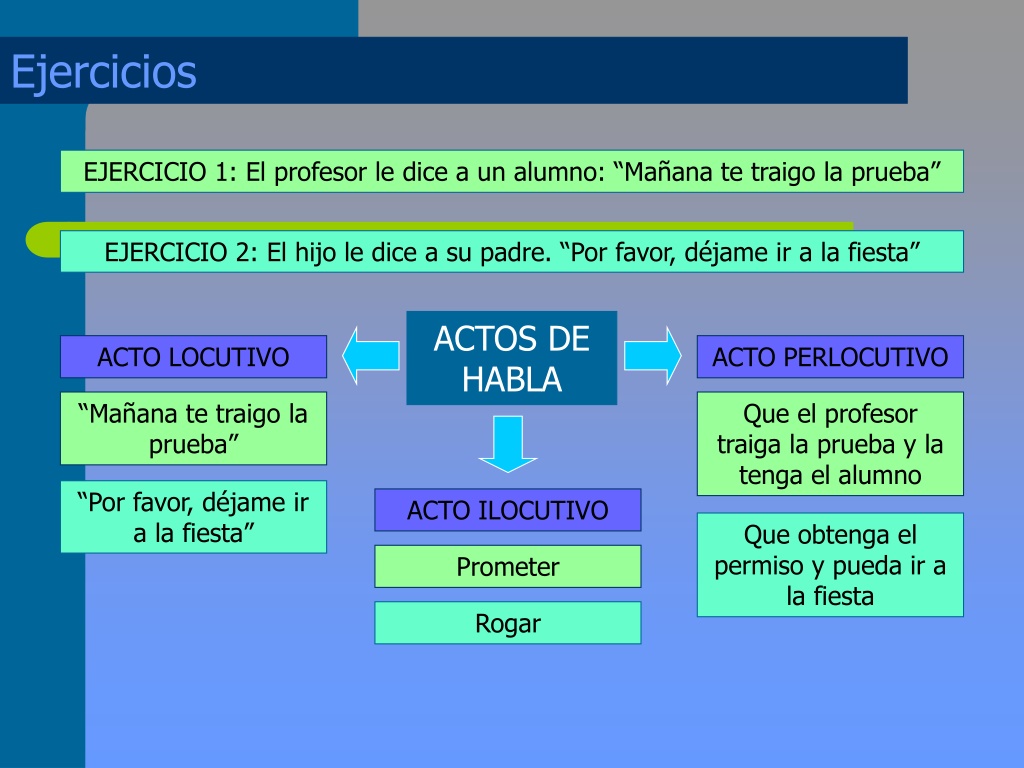 Ejercicios

EJERCICIO 1: El profesor le dice a un alumno: “Mañana te traigo la prueba”

EJERCICIO 2: El hijo le dice a su padre. “Por favor, déjame ir a la fiesta”

ACTOS DE HABLA

ACTO LOCUTIVO

“Mañana te traigo la prueba”

“Por favor, déjame ir a la fiesta”

ACTO ILOCUTIVO

Prometer

Rogar

ACTO PERLOCUTIVO

Que el profesor traiga la prueba y la tenga el alumno

Que obtenga el permiso y pueda ir a la fiesta